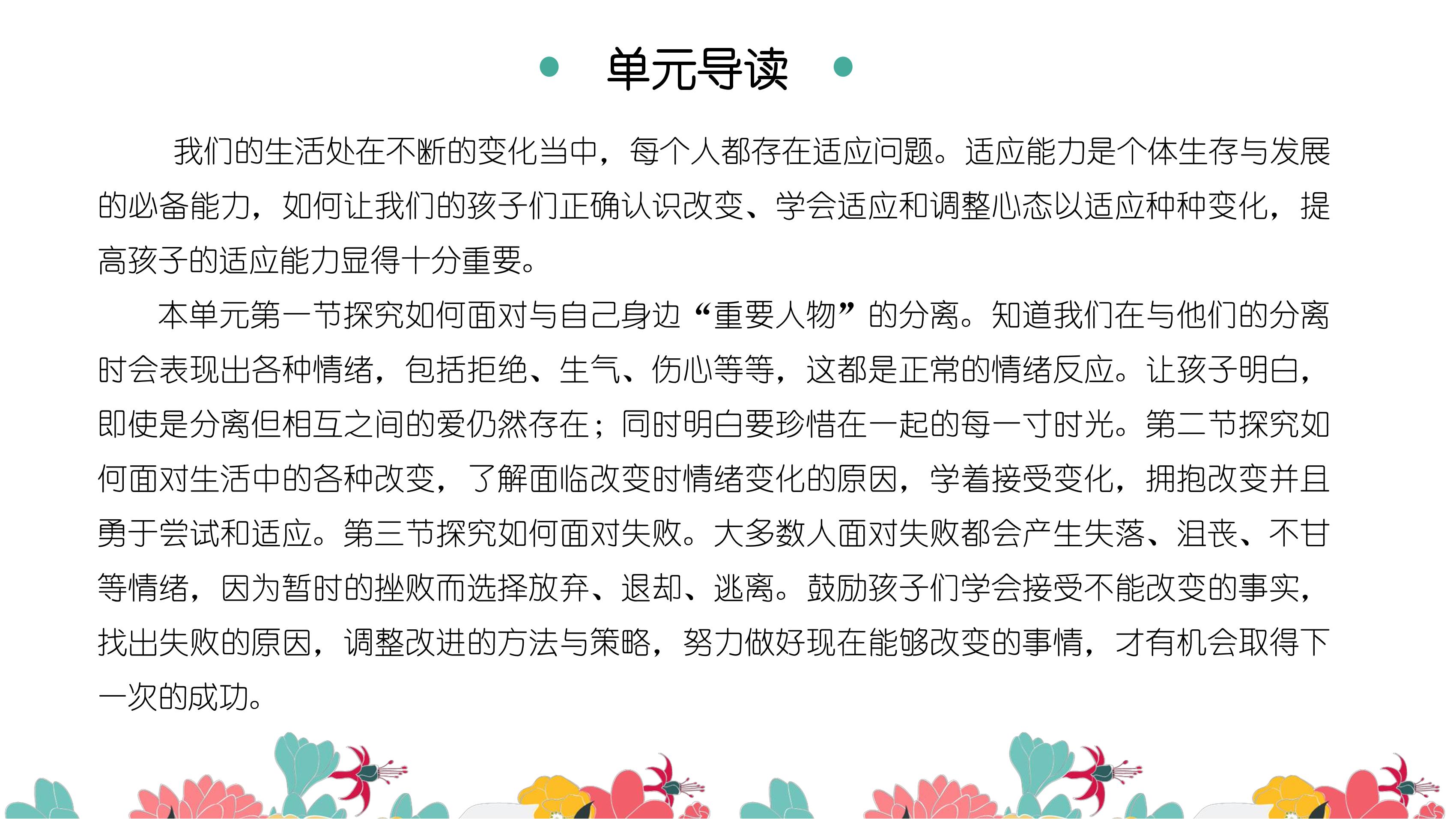 单元导读

我们的生活处在不断的变化当中，每个人都存在适应问题。适应能力是个体生存与发展的必备能力，如何让我们的孩子们正确认识改变、学会适应和调整心态以适应种种变化，提高孩子的适应能力显得十分重要。

本单元第一节探究如何面对与自己身边“重要人物”的分离。知道我们在与他们的分离时会表现出各种情绪，包括拒绝、生气、伤心等等，这都是正常的情绪反应。让孩子明白，即使是分离但相互之间的爱仍然存在；同时明白要珍惜在一起的每一寸时光。第二节探究如何面对生活中的各种改变，了解面临改变时情绪变化的原因，学着接受变化，拥抱改变并且勇于尝试和适应。第三节探究如何面对失败。大多数人面对失败都会产生失落、沮丧、不甘等情绪，因为暂时的挫败而选择放弃、退却、逃离。鼓励孩子们学会接受不能改变的事实，找出失败的原因，调整改进的方法与策略，努力做好现在能够改变的事情，才有机会取得下一次的成功。